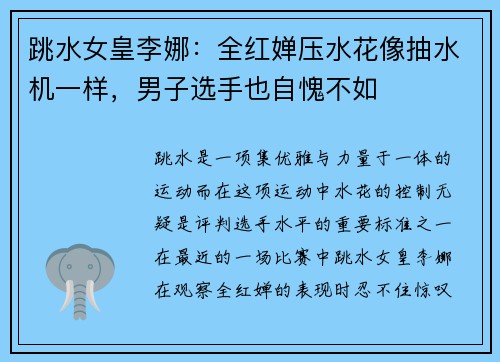 跳水女皇李娜：全红婵压水花像抽水机一样，男子选手也自愧不如

跳水是一项集优雅与力量于一体的运动而在这项运动中水花的控制无疑是评判选手水平的重要标准之一在最近的一场比赛中跳水女皇李娜在观察全红婵的表现时忍不住惊叹